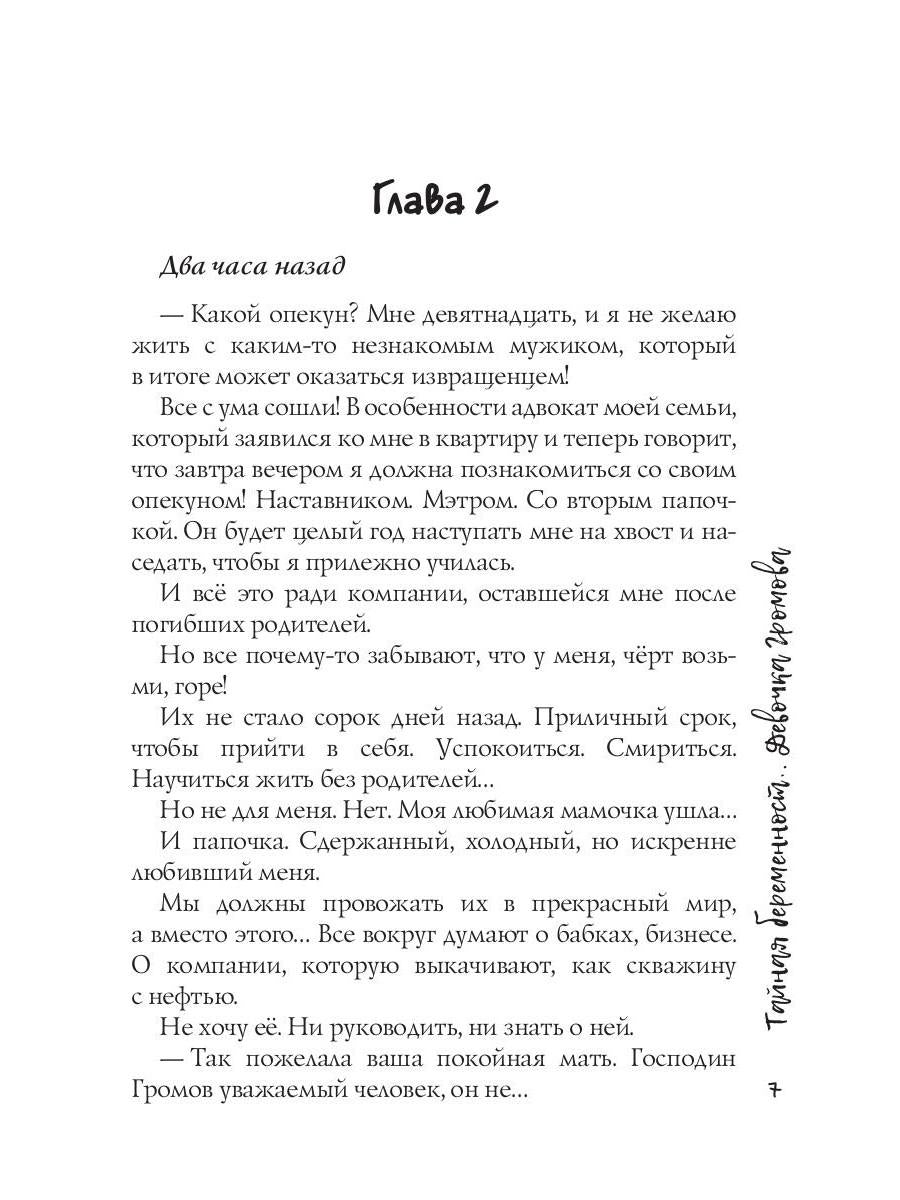 Глава 2

Два часа назад

— Какой опекун? Мне девятнадцать, и я не желаю жить с каким-то незнакомым мужиком, который в итоге может оказаться извращенцем!

Все с ума сошли! В особенности адвокат моей семьи, который заявился ко мне в квартиру и теперь говорит, что завтра вечером я должна познакомиться со своим опекуном! Наставником. Мэтром. Со вторым папочкой. Он будет целый год наступать мне на хвост и наседать, чтобы я прилежно училась.

И всё это ради компании, оставшейся мне после погибших родителей.

Но все почему-то забывают, что у меня, чёрт возьми, горе!

Их не стало сорок дней назад. Приличный срок, чтобы прийти в себя. Успокоиться. Смириться. Научиться жить без родителей...

Но не для меня. Нет. Моя любимая мамочка ушла...

И папочка. Сдержанный, холодный, но искренне любивший меня.

Мы должны провожать их в прекрасный мир, а вместо этого... Все вокруг думают о бабках, бизнесе. О компании, которую выкачивают, как скважину с нефтью.

Не хочу её. Ни руководить, ни знать о ней.

— Так пожелала ваша покойная мать. Господин Громов уважаемый человек, он не...

Тайная беременность. Девочка Громова

7